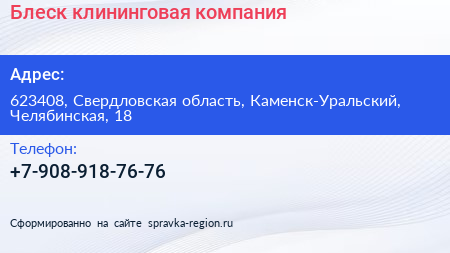 Блеск клининговая компания

Адрес:

623408, Свердловская область, Каменск-Уральский, Челябинская, 18

Телефон:

+7-908-918-76-76

Сформированно на сайте spravka-region.ru